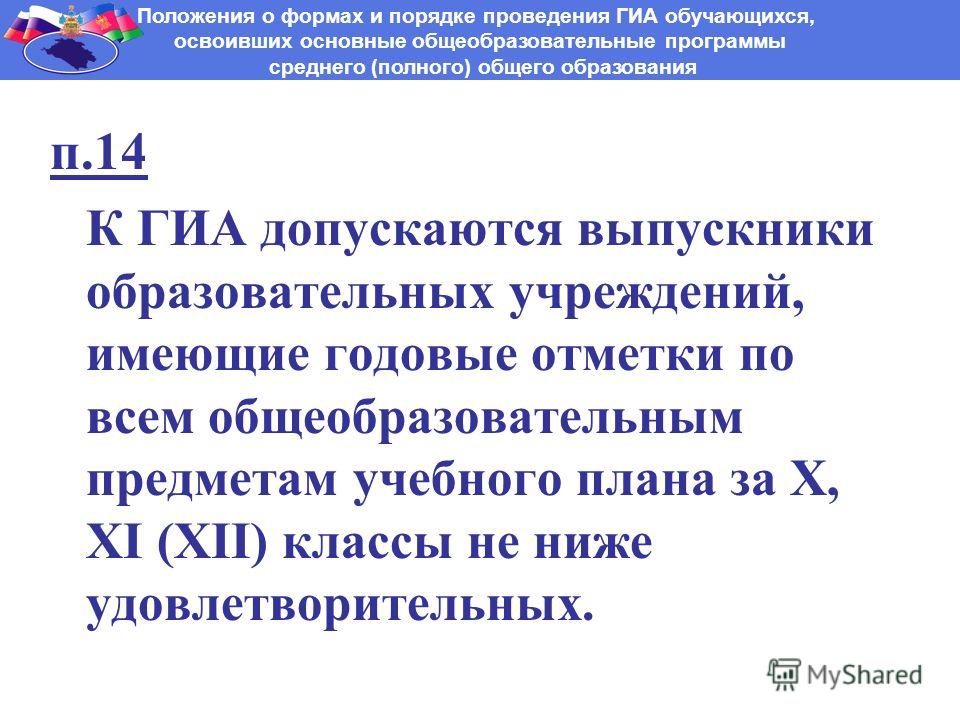 Положения о формах и порядке проведения ГИА обучающихся, освоивших основные общеобразовательные программы среднего (полного) общего образования

п.14

К ГИА допускаются выпускники образовательных учреждений, имеющие годовые отметки по всем общеобразовательным предметам учебного плана за X, XI (XII) классы не ниже удовлетворительных.

MyShared